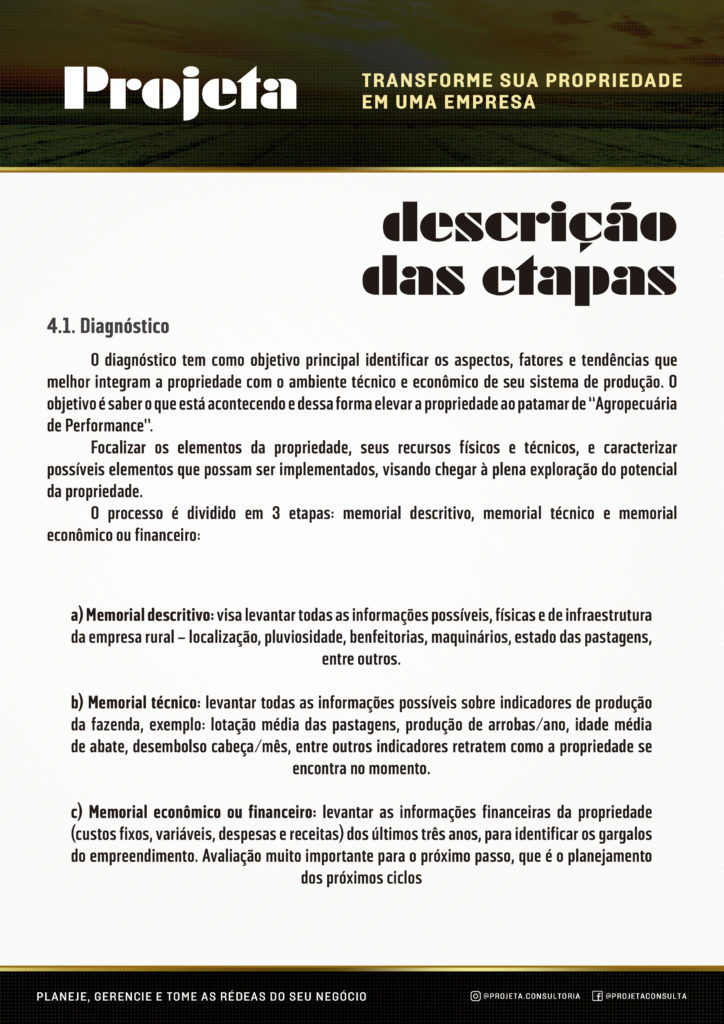 Projeta

TRANSFORME SUA PROPRIEDADE EM UMA EMPRESA

descrição das etapas

4.1. Diagnóstico

O diagnóstico tem como objetivo principal identificar os aspectos, fatores e tendências que melhor integram a propriedade com o ambiente técnico e econômico de seu sistema de produção. O objetivo é saber o que está acontecendo e dessa forma elevar a propriedade ao patamar de "Agropecuária de Performance".

Focalizar os elementos da propriedade, seus recursos físicos e técnicos, e caracterizar possíveis elementos que possam ser implementados, visando chegar à plena exploração do potencial da propriedade.

O processo é dividido em 3 etapas: memorial descritivo, memorial técnico e memorial econômico ou financeiro:

a) Memorial descritivo: visa levantar todas as informações possíveis, físicas e de infraestrutura da empresa rural – localização, pluviosidade, benfeitorias, maquinários, estado das pastagens, entre outros.

b) Memorial técnico: levantar todas as informações possíveis sobre indicadores de produção da fazenda, exemplo: lotação média das pastagens, produção de arrobas/ano, idade média de abate, desembolso cabeça/mês, entre outros indicadores retratem como a propriedade se encontra no momento.

c) Memorial econômico ou financeiro: levantar as informações financeiras da propriedade (custos fixos, variáveis, despesas e receitas) dos últimos três anos, para identificar os gargalos do empreendimento. Avaliação muito importante para o próximo passo, que é o planejamento dos próximos ciclos

PLANEJE, GERENCIE E TOME AS RÉDEAS DO SEU NEGÓCIO

@PROJETA.CONSULTORIA @PROJETACONSULTA